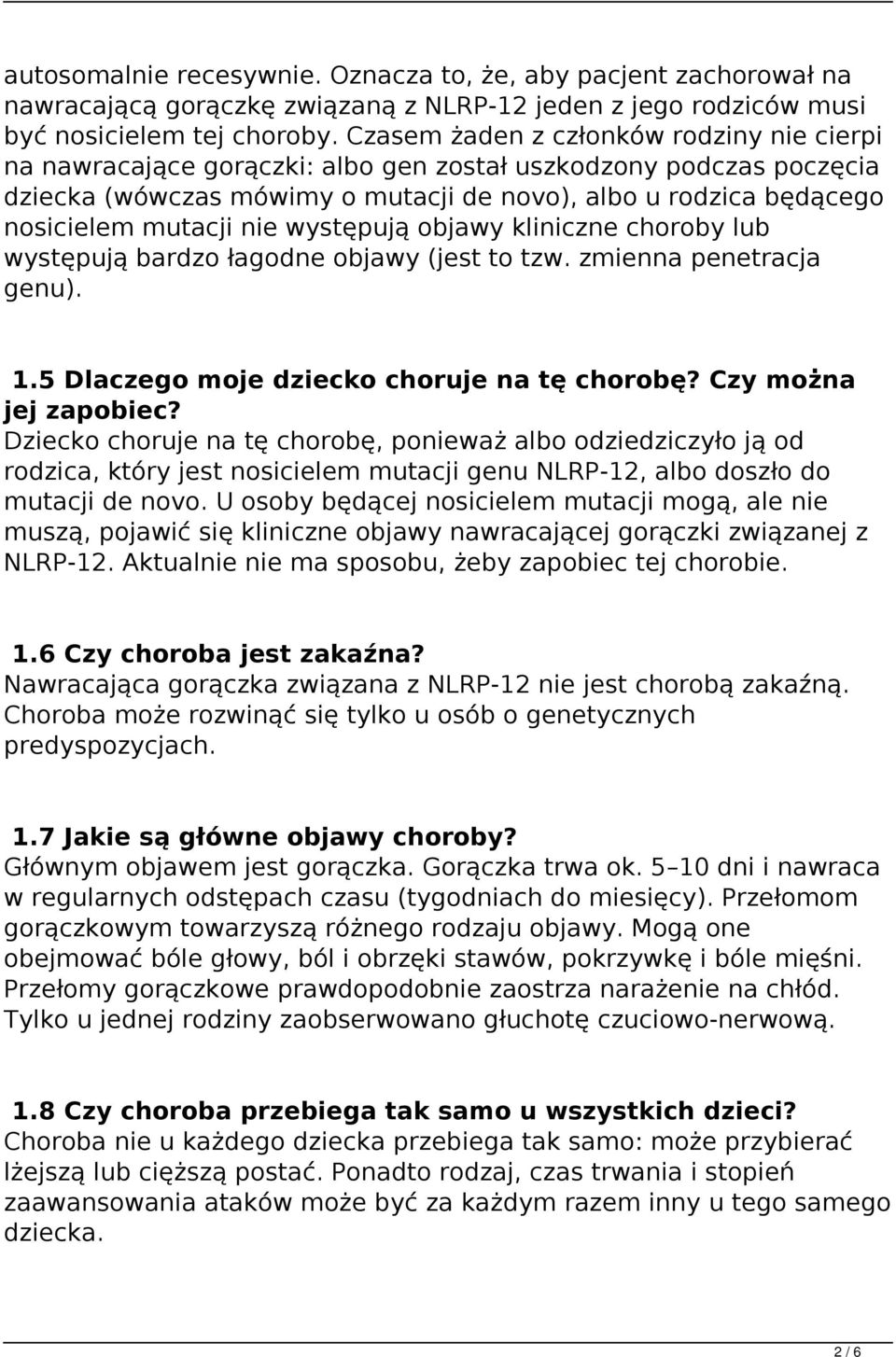 autosomalnie recesywnie. Oznacza to, że, aby pacjent zachorował na nawracającą gorączkę związaną z NLRP-12 jeden z jego rodziców musi być nosicielem tej choroby. Czasem żaden z członków rodziny nie cierpi na nawracające gorączki: albo gen został uszkodzony podczas poczęcia dziecka (wówczas mówimy o mutacji de novo), albo u rodzica będącego nosicielem mutacji nie występują objawy kliniczne choroby lub występują bardzo łagodne objawy (jest to tzw. zmienna penetracja genu).

1.5 Dlaczego moje dziecko choruje na tę chorobę? Czy można jej zapobiec?
Dziecko choruje na tę chorobę, ponieważ albo odziedziczyło ją od rodzica, który jest nosicielem mutacji genu NLRP-12, albo doszło do mutacji de novo. U osoby będącej nosicielem mutacji mogą, ale nie muszą, pojawić się kliniczne objawy nawracającej gorączki związanej z NLRP-12. Aktualnie nie ma sposobu, żeby zapobiec tej chorobie.

1.6 Czy choroba jest zakaźna?
Nawracająca gorączka związana z NLRP-12 nie jest chorobą zakaźną. Choroba może rozwinąć się tylko u osób o genetycznych predyspozycjach.

1.7 Jakie są główne objawy choroby?
Głównym objawem jest gorączka. Gorączka trwa ok. 5–10 dni i nawraca w regularnych odstępach czasu (tygodniach do miesięcy). Przełomom gorączkowym towarzyszą różnego rodzaju objawy. Mogą one obejmować bóle głowy, ból i obrzęki stawów, pokrzywkę i bóle mięśni. Przełomy gorączkowe prawdopodobnie zaostrza narażenie na chłód. Tylko u jednej rodziny zaobserwowano głuchotę czuciowo-nerwową.

1.8 Czy choroba przebiega tak samo u wszystkich dzieci?
Choroba nie u każdego dziecka przebiega tak samo: może przybierać lżejszą lub cięższą postać. Ponadto rodzaj, czas trwania i stopień zaawansowania ataków może być za każdym razem inny u tego samego dziecka.

2 / 6